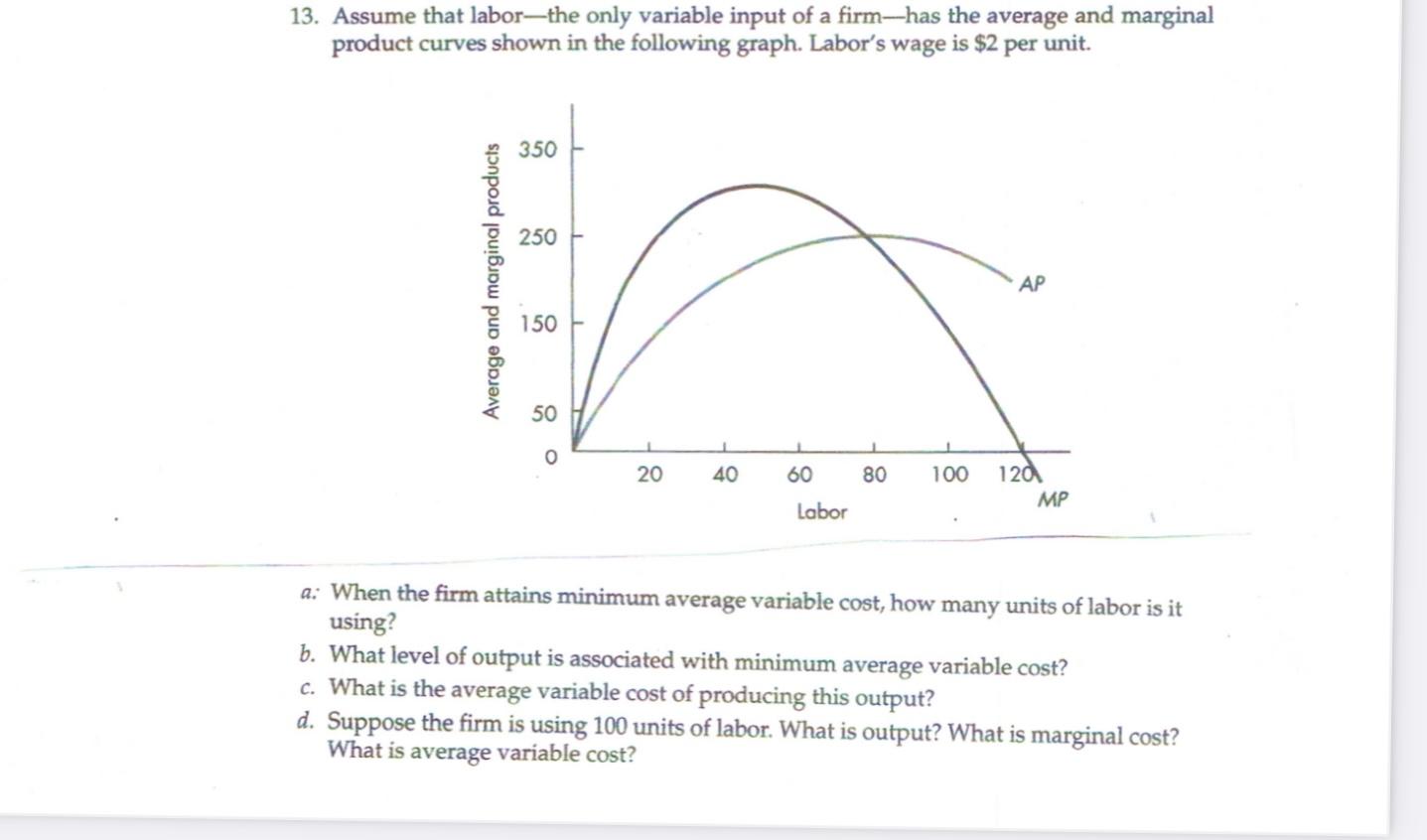 13. Assume that labor—the only variable input of a firm—has the average and marginal product curves shown in the following graph. Labor's wage is $2 per unit.

Average and marginal products
350
250
150
50
0
20
40
60
80
100
120
Labor
AP
MP

a. When the firm attains minimum average variable cost, how many units of labor is it using?
b. What level of output is associated with minimum average variable cost?
c. What is the average variable cost of producing this output?
d. Suppose the firm is using 100 units of labor. What is output? What is marginal cost? What is average variable cost?